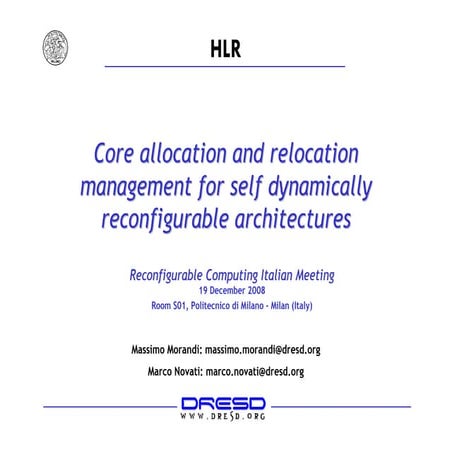 HLR

Core allocation and relocation management for self dynamically reconfigurable architectures

Reconfigurable Computing Italian Meeting
19 December 2008
Room S01, Politecnico di Milano - Milan (Italy)

Massimo Morandi: massimo.morandi@dresd.org

Marco Novati: marco.novati@dresd.org

DRESD
WWW.DRESD.ORG